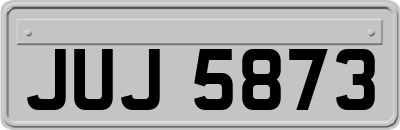 JUJ 5873